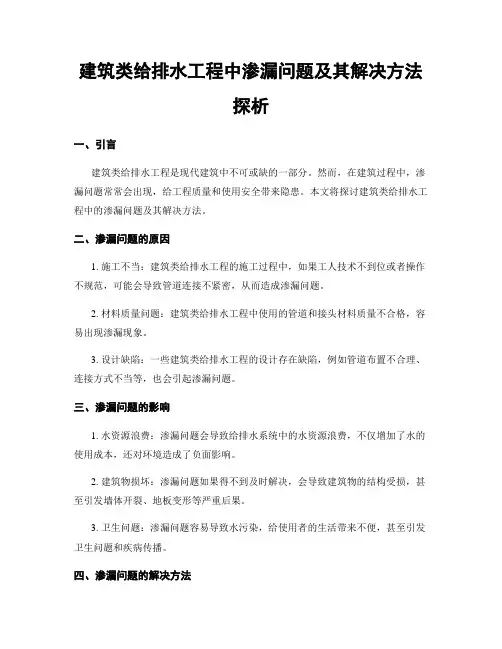 建筑类给排水工程中渗漏问题及其解决方法探析

一、引言

建筑类给排水工程是现代建筑中不可或缺的一部分。然而，在建筑过程中，渗漏问题常常会出现，给工程质量和使用安全带来隐患。本文将探讨建筑类给排水工程中的渗漏问题及其解决方法。

二、渗漏问题的原因

1. 施工不当：建筑类给排水工程的施工过程中，如果工人技术不到位或者操作不规范，可能会导致管道连接不紧密，从而造成渗漏问题。

2. 材料质量问题：建筑类给排水工程中使用的管道和接头材料质量不合格，容易出现渗漏现象。

3. 设计缺陷：一些建筑类给排水工程的设计存在缺陷，例如管道布置不合理、连接方式不当等，也会引起渗漏问题。

三、渗漏问题的影响

1. 水资源浪费：渗漏问题会导致给排水系统中的水资源浪费，不仅增加了水的使用成本，还对环境造成了负面影响。

2. 建筑物损坏：渗漏问题如果得不到及时解决，会导致建筑物的结构受损，甚至引发墙体开裂、地板变形等严重后果。

3. 卫生问题：渗漏问题容易导致水污染，给使用者的生活带来不便，甚至引发卫生问题和疾病传播。

四、渗漏问题的解决方法